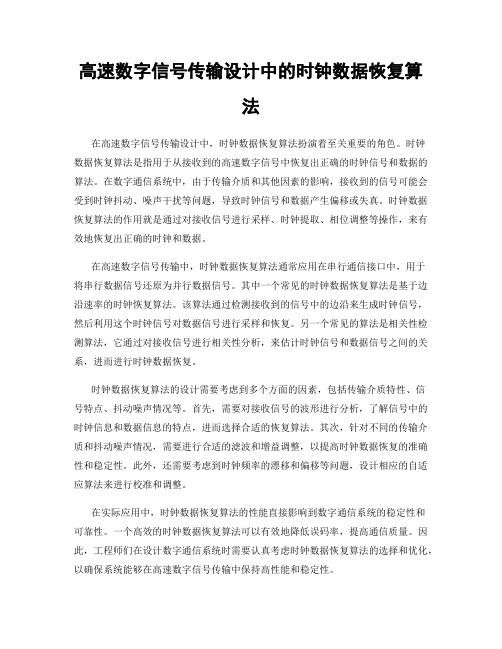 高速数字信号传输设计中的时钟数据恢复算法

在高速数字信号传输设计中，时钟数据恢复算法扮演着至关重要的角色。时钟数据恢复算法是指用于从接收到的高速数字信号中恢复出正确的时钟信号和数据的算法。在数字通信系统中，由于传输介质和其他因素的影响，接收到的信号可能会受到时钟抖动、噪声干扰等问题，导致时钟信号和数据产生偏移或失真。时钟数据恢复算法的作用就是通过对接收信号进行采样、时钟提取、相位调整等操作，来有效地恢复出正确的时钟和数据。

在高速数字信号传输中，时钟数据恢复算法通常应用在串行通信接口中，用于将串行数据信号还原为并行数据信号。其中一个常见的时钟数据恢复算法是基于边沿速率的时钟恢复算法。该算法通过检测接收到的信号中的边沿来生成时钟信号，然后利用这个时钟信号对数据信号进行采样和恢复。另一个常见的算法是相关性检测算法，它通过对接收信号进行相关性分析，来估计时钟信号和数据信号之间的关系，进而进行时钟数据恢复。

时钟数据恢复算法的设计需要考虑到多个方面的因素，包括传输介质特性、信号特点、抖动噪声情况等。首先，需要对接收信号的波形进行分析，了解信号中的时钟信息和数据信息的特点，进而选择合适的恢复算法。其次，针对不同的传输介质和抖动噪声情况，需要进行合适的滤波和增益调整，以提高时钟数据恢复的准确性和稳定性。此外，还需要考虑到时钟频率的漂移和偏移等问题，设计相应的自适应算法来进行校准和调整。

在实际应用中，时钟数据恢复算法的性能直接影响到数字通信系统的稳定性和可靠性。一个高效的时钟数据恢复算法可以有效地降低误码率，提高通信质量。因此，工程师们在设计数字通信系统时需要认真考虑时钟数据恢复算法的选择和优化，以确保系统能够在高速数字信号传输中保持高性能和稳定性。